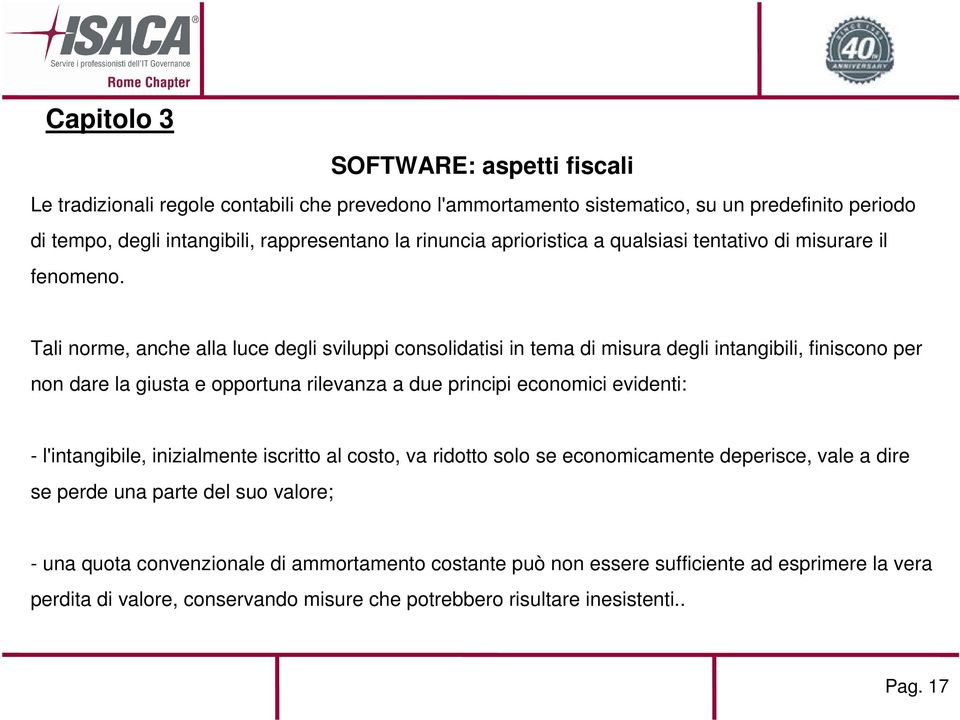 ISACA®
Servire i professionisti dell'IT Governance
Rome Chapter

40th ANNIVERSARY

Capitolo 3

SOFTWARE: aspetti fiscali

Le tradizionali regole contabili che prevedono l'ammortamento sistematico, su un predefinito periodo di tempo, degli intangibili, rappresentano la rinuncia aprioristica a qualsiasi tentativo di misurare il fenomeno.

Tali norme, anche alla luce degli sviluppi consolidatisi in tema di misura degli intangibili, finiscono per non dare la giusta e opportuna rilevanza a due principi economici evidenti:

- l'intangibile, inizialmente iscritto al costo, va ridotto solo se economicamente deperisce, vale a dire se perde una parte del suo valore;

- una quota convenzionale di ammortamento costante può non essere sufficiente ad esprimere la vera perdita di valore, conservando misure che potrebbero risultare inesistenti..

Pag. 17